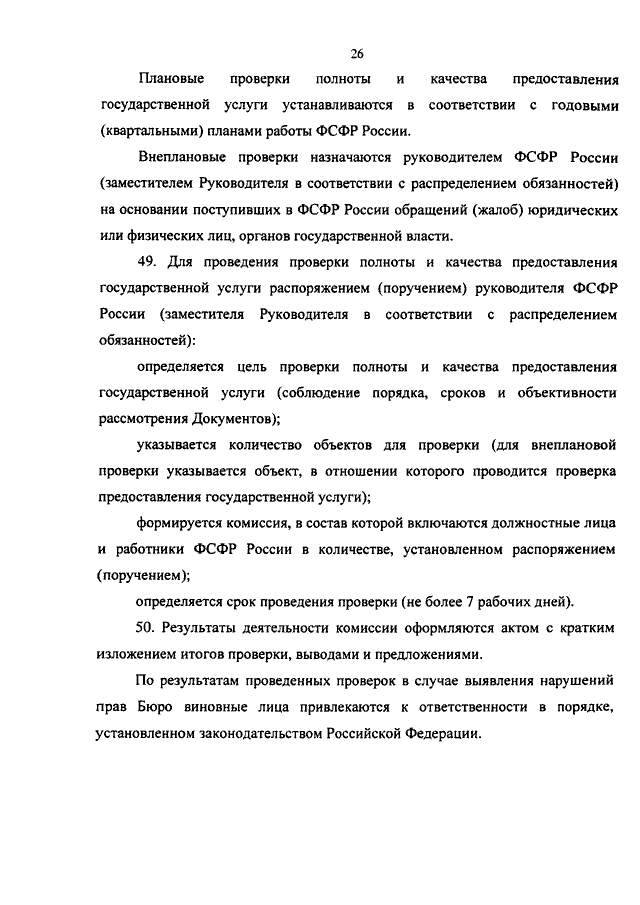 26

Плановые проверки полноты и качества предоставления государственной услуги устанавливаются в соответствии с годовыми (квартальными) планами работы ФСФР России.

Внеплановые проверки назначаются руководителем ФСФР России (заместителем Руководителя в соответствии с распределением обязанностей) на основании поступивших в ФСФР России обращений (жалоб) юридических или физических лиц, органов государственной власти.

49. Для проведения проверки полноты и качества предоставления государственной услуги распоряжением (поручением) руководителя ФСФР России (заместителя Руководителя в соответствии с распределением обязанностей):

определяется цель проверки полноты и качества предоставления государственной услуги (соблюдение порядка, сроков и объективности рассмотрения Документов);

указывается количество объектов для проверки (для внеплановой проверки указывается объект, в отношении которого проводится проверка предоставления государственной услуги);

формируется комиссия, в состав которой включаются должностные лица и работники ФСФР России в количестве, установленном распоряжением (поручением);

определяется срок проведения проверки (не более 7 рабочих дней).

50. Результаты деятельности комиссии оформляются актом с кратким изложением итогов проверки, выводами и предложениями.

По результатам проведенных проверок в случае выявления нарушений прав Бюро виновные лица привлекаются к ответственности в порядке, установленном законодательством Российской Федерации.